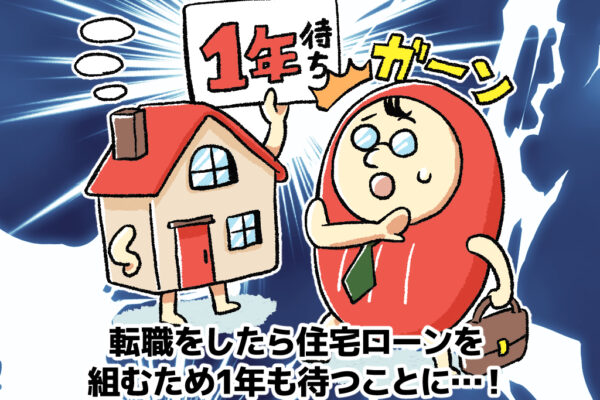 1年待ち

ガーン

転職をしたら住宅ローンを組むため1年も待つことに…！